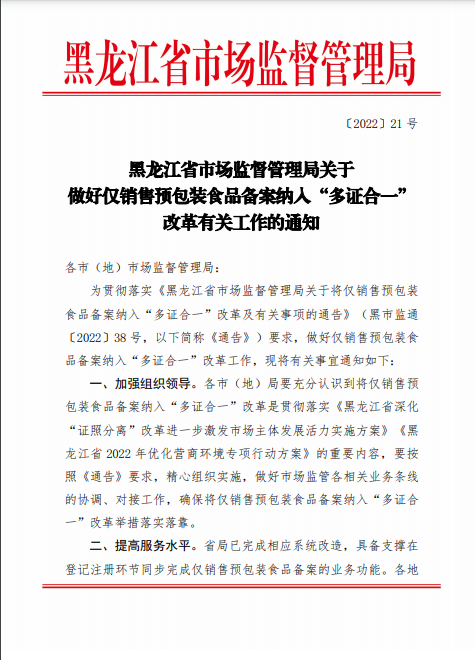 黑龙江省市场监督管理局

〔2022〕21 号

黑龙江省市场监督管理局关于
做好仅销售预包装食品备案纳入“多证合一”
改革有关工作的通知

各市（地）市场监督管理局：

为贯彻落实《黑龙江省市场监督管理局关于将仅销售预包装食品备案纳入“多证合一”改革及有关事项的通告》（黑市监通〔2022〕38 号，以下简称《通告》）要求，做好仅销售预包装食品备案纳入“多证合一”改革工作，现将有关事宜通知如下：

一、加强组织领导。各市（地）局要充分认识到将仅销售预包装食品备案纳入“多证合一”改革是贯彻落实《黑龙江省深化“证照分离”改革进一步激发市场主体发展活力实施方案》《黑龙江省 2022 年优化营商环境专项行动方案》的重要内容，要按照《通告》要求，精心组织实施，做好市场监管各相关业务条线的协调、对接工作，确保将仅销售预包装食品备案纳入“多证合一”改革举措落实落靠。

二、提高服务水平。省局已完成相应系统改造，具备支撑在登记注册环节同步完成仅销售预包装食品备案的业务功能。各地